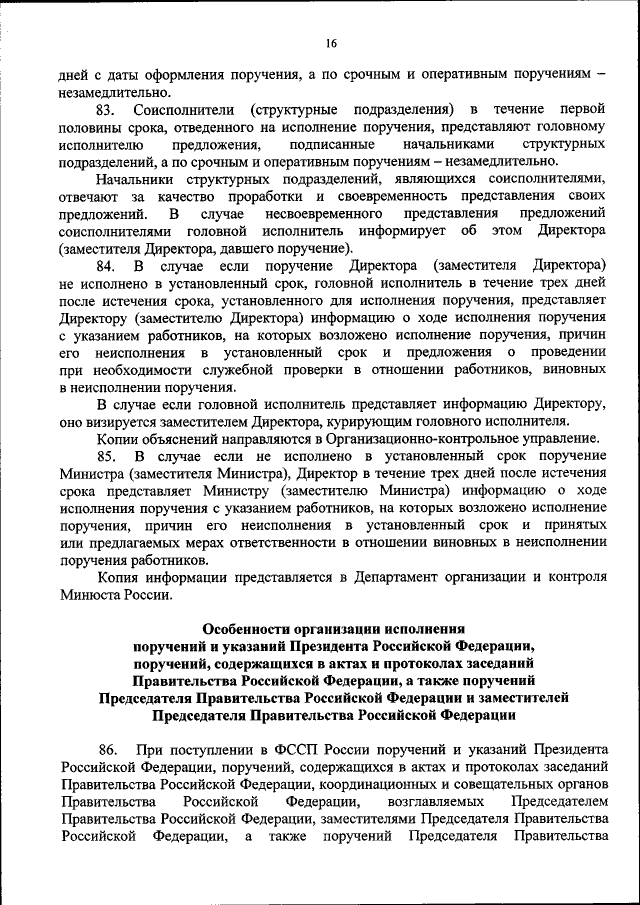 16

дней с даты оформления поручения, а по срочным и оперативным поручениям – незамедлительно.

83. Соисполнители (структурные подразделения) в течение первой половины срока, отведенного на исполнение поручения, представляют головному исполнителю предложения, подписанные начальниками структурных подразделений, а по срочным и оперативным поручениям – незамедлительно.

Начальники структурных подразделений, являющихся соисполнителями, отвечают за качество проработки и своевременность представления своих предложений. В случае несвоевременного представления предложений соисполнителями головной исполнитель информирует об этом Директора (заместителя Директора, давшего поручение).

84. В случае если поручение Директора (заместителя Директора) не исполнено в установленный срок, головной исполнитель в течение трех дней после истечения срока, установленного для исполнения поручения, представляет Директору (заместителю Директора) информацию о ходе исполнения поручения с указанием работников, на которых возложено исполнение поручения, причин его неисполнения в установленный срок и предложения о проведении при необходимости служебной проверки в отношении работников, виновных в неисполнении поручения.

В случае если головной исполнитель представляет информацию Директору, оно визируется заместителем Директора, курирующим головного исполнителя.

Копии объяснений направляются в Организационно-контрольное управление.

85. В случае если не исполнено в установленный срок поручение Министра (заместителя Министра), Директор в течение трех дней после истечения срока представляет Министру (заместителю Министра) информацию о ходе исполнения поручения с указанием работников, на которых возложено исполнение поручения, причин его неисполнения в установленный срок и принятых или предлагаемых мерах ответственности в отношении виновных в неисполнении поручения работников.

Копия информации представляется в Департамент организации и контроля Минюста России.

Особенности организации исполнения поручений и указаний Президента Российской Федерации, поручений, содержащихся в актах и протоколах заседаний Правительства Российской Федерации, а также поручений Председателя Правительства Российской Федерации и заместителей Председателя Правительства Российской Федерации

86. При поступлении в ФССП России поручений и указаний Президента Российской Федерации, поручений, содержащихся в актах и протоколах заседаний Правительства Российской Федерации, координационных и совещательных органов Правительства Российской Федерации, возглавляемых Председателем Правительства Российской Федерации, заместителями Председателя Правительства Российской Федерации, а также поручений Председателя Правительства